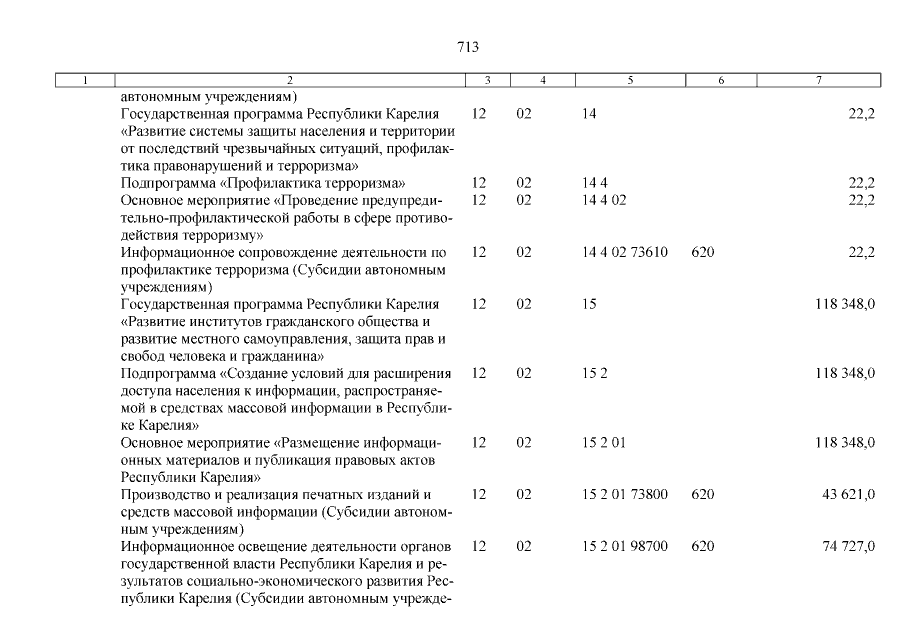 713

| 1 | 2 | 3 | 4 | 5 | 6 | 7 |
|---|---|---|---|---|---|---|
| | автономным учреждениям) | | | | | |
| | Государственная программа Республики Карелия «Развитие системы защиты населения и территории от последствий чрезвычайных ситуаций, профилактика правонарушений и терроризма» | 12 | 02 | 14 | | 22,2 |
| | Подпрограмма «Профилактика терроризма» | 12 | 02 | 14 4 | | 22,2 |
| | Основное мероприятие «Проведение предупредительно-профилактической работы в сфере противодействия терроризму» | 12 | 02 | 14 4 02 | | 22,2 |
| | Информационное сопровождение деятельности по профилактике терроризма (Субсидии автономным учреждениям) | 12 | 02 | 14 4 02 73610 | 620 | 22,2 |
| | Государственная программа Республики Карелия «Развитие институтов гражданского общества и развитие местного самоуправления, защита прав и свобод человека и гражданина» | 12 | 02 | 15 | | 118 348,0 |
| | Подпрограмма «Создание условий для расширения доступа населения к информации, распространяемой в средствах массовой информации в Республике Карелия» | 12 | 02 | 15 2 | | 118 348,0 |
| | Основное мероприятие «Размещение информационных материалов и публикация правовых актов Республики Карелия» | 12 | 02 | 15 2 01 | | 118 348,0 |
| | Производство и реализация печатных изданий и средств массовой информации (Субсидии автономным учреждениям) | 12 | 02 | 15 2 01 73800 | 620 | 43 621,0 |
| | Информационное освещение деятельности органов государственной власти Республики Карелия и результатов социально-экономического развития Республики Карелия (Субсидии автономным учрежде- | 12 | 02 | 15 2 01 98700 | 620 | 74 727,0 |